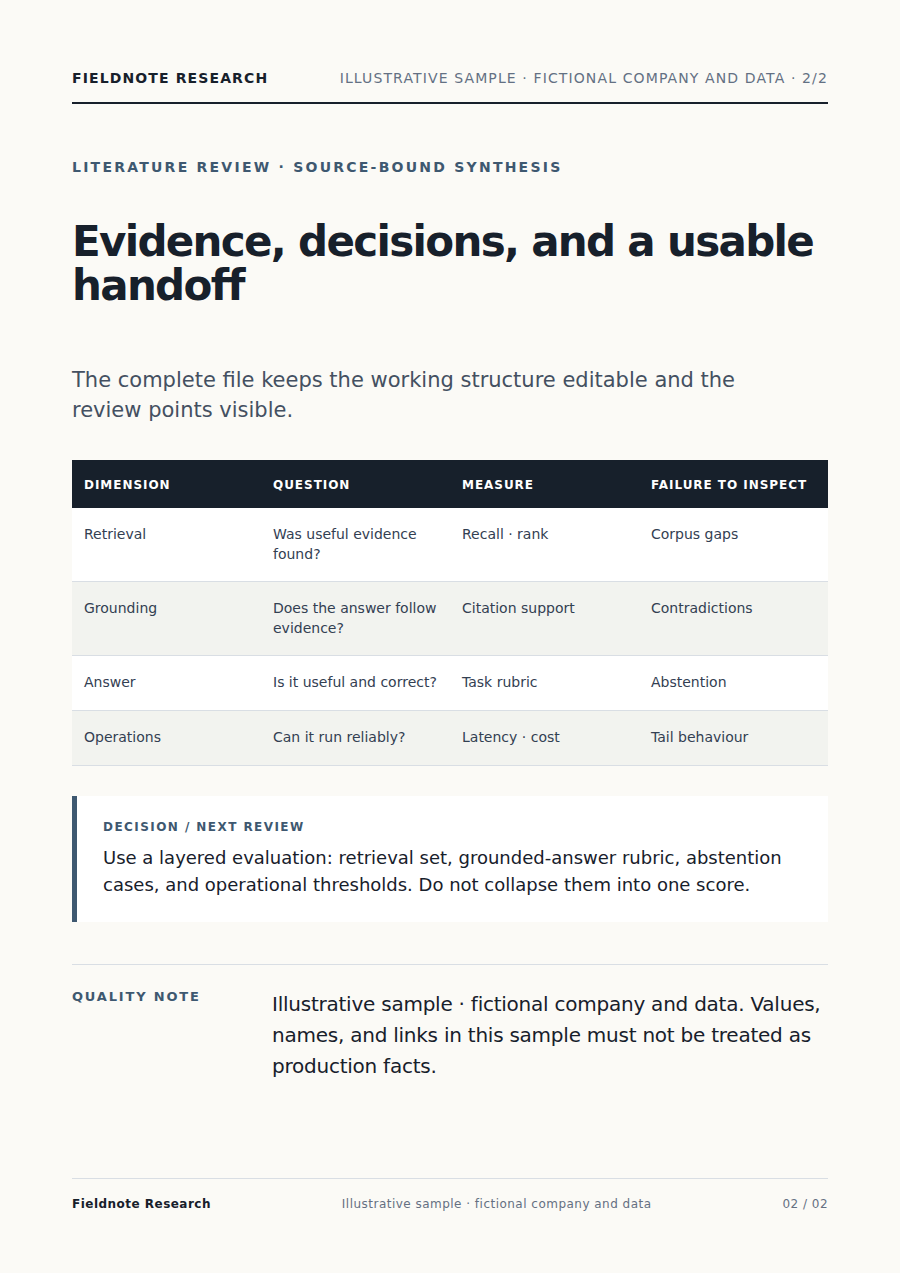 FIELDNOTE RESEARCH

ILLUSTRATIVE SAMPLE · FICTIONAL COMPANY AND DATA · 2/2

LITERATURE REVIEW · SOURCE-BOUND SYNTHESIS

Evidence, decisions, and a usable handoff

The complete file keeps the working structure editable and the review points visible.

| DIMENSION | QUESTION | MEASURE | FAILURE TO INSPECT |
|---|---|---|---|
| Retrieval | Was useful evidence found? | Recall · rank | Corpus gaps |
| Grounding | Does the answer follow evidence? | Citation support | Contradictions |
| Answer | Is it useful and correct? | Task rubric | Abstention |
| Operations | Can it run reliably? | Latency · cost | Tail behaviour |

DECISION / NEXT REVIEW

Use a layered evaluation: retrieval set, grounded-answer rubric, abstention cases, and operational thresholds. Do not collapse them into one score.

QUALITY NOTE

Illustrative sample · fictional company and data. Values, names, and links in this sample must not be treated as production facts.

Fieldnote Research

Illustrative sample · fictional company and data

02 / 02